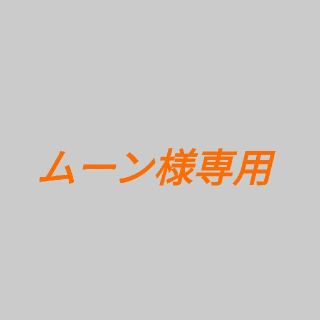 ムーン様専用